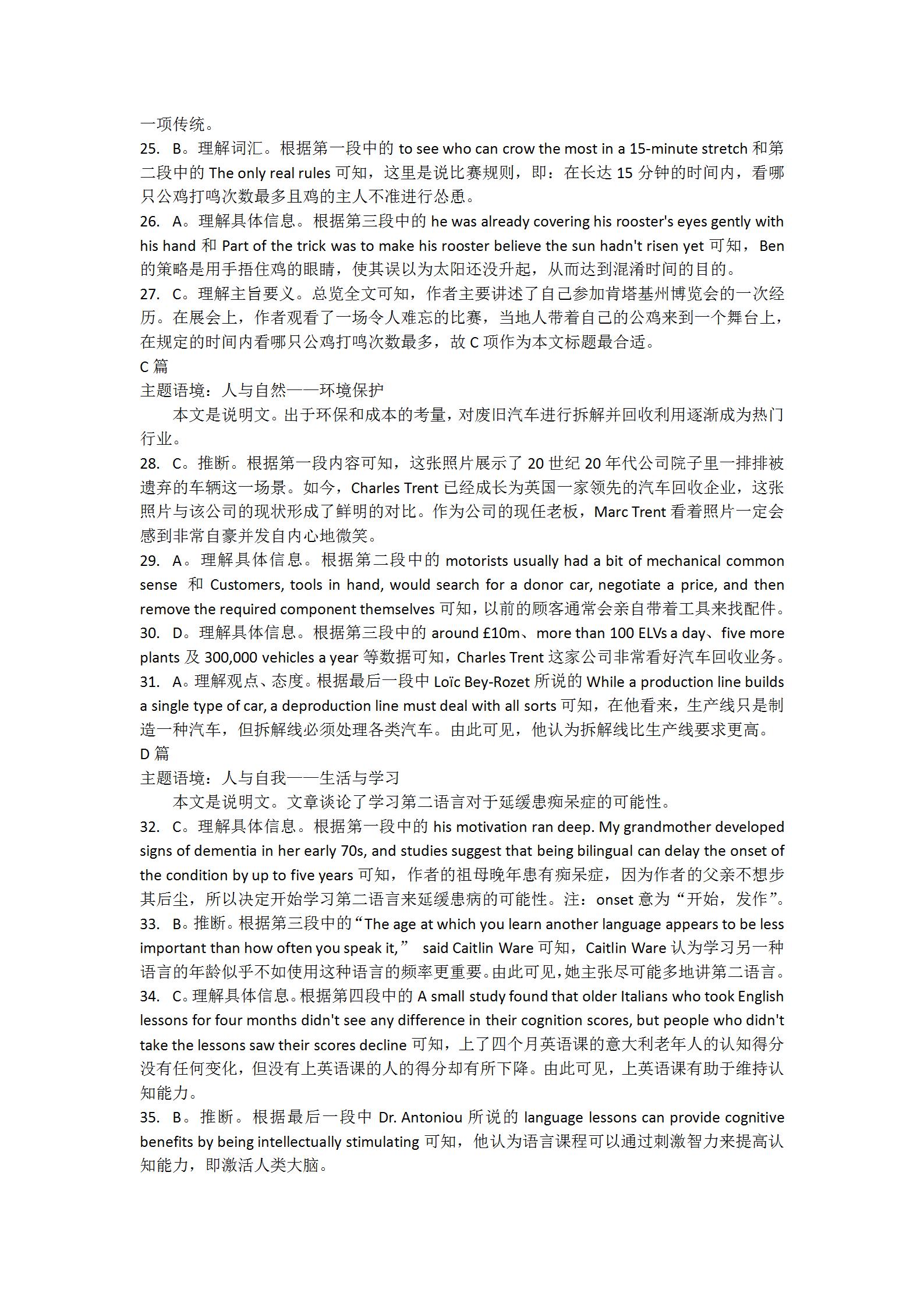 一项传统。
25. B。理解词汇。根据第一段中的 to see who can crow the most in a 15-minute stretch 和第二段中的 The only real rules 可知，这里是说比赛规则，即：在长达 15 分钟的时间内，看哪只公鸡打鸣次数最多且鸡的主人不准进行怂恿。
26. A。理解具体信息。根据第三段中的 he was already covering his rooster's eyes gently with his hand 和 Part of the trick was to make his rooster believe the sun hadn't risen yet 可知，Ben 的策略是用手捂住鸡的眼睛，使其误以为太阳还没升起，从而达到混淆时间的目的。
27. C。理解主旨要义。总览全文可知，作者主要讲述了自己参加肯塔基州博览会的一次经历。在展会上，作者观看了一场令人难忘的比赛，当地人带着自己的公鸡来到一个舞台上，在规定的时间内看哪只公鸡打鸣次数最多，故 C 项作为本文标题最合适。
C 篇
主题语境：人与自然——环境保护
本文是说明文。出于环保和成本的考量，对废旧汽车进行拆解并回收利用逐渐成为热门行业。
28. C。推断。根据第一段内容可知，这张照片展示了 20 世纪 20 年代公司院子里一排排被遗弃的车辆这一场景。如今，Charles Trent 已经成长为英国一家领先的汽车回收企业，这张照片与该公司的现状形成了鲜明的对比。作为公司的现任老板，Marc Trent 看着照片一定会感到非常自豪并发自内心地微笑。
29. A。理解具体信息。根据第二段中的 motorists usually had a bit of mechanical common sense 和 Customers, tools in hand, would search for a donor car, negotiate a price, and then remove the required component themselves 可知，以前的顾客通常会亲自带着工具来找配件。
30. D。理解具体信息。根据第三段中的 around £10m、more than 100 ELVs a day、five more plants 及 300,000 vehicles a year 等数据可知，Charles Trent 这家公司非常看好汽车回收业务。
31. A。理解观点、态度。根据最后一段中 Loïc Bey-Rozet 所说的 While a production line builds a single type of car, a deproduction line must deal with all sorts 可知，在他看来，生产线只是制造一种汽车，但拆解线必须处理各类汽车。由此可见，他认为拆解线比生产线要求更高。
D 篇
主题语境：人与自我——生活与学习
本文是说明文。文章谈论了学习第二语言对于延缓患痴呆症的可能性。
32. C。理解具体信息。根据第一段中的 his motivation ran deep. My grandmother developed signs of dementia in her early 70s, and studies suggest that being bilingual can delay the onset of the condition by up to five years 可知，作者的祖母晚年患有痴呆症，因为作者的父亲不想步其后尘，所以决定开始学习第二语言来延缓患病的可能性。注：onset 意为“开始，发作”。
33. B。推断。根据第三段中的“The age at which you learn another language appears to be less important than how often you speak it,” said Caitlin Ware 可知，Caitlin Ware 认为学习另一种语言的年龄似乎不如使用这种语言的频率更重要。由此可见，她主张尽可能多地讲第二语言。
34. C。理解具体信息。根据第四段中的 A small study found that older Italians who took English lessons for four months didn't see any difference in their cognition scores, but people who didn't take the lessons saw their scores decline 可知，上了四个月英语课的意大利老年人的认知得分没有任何变化，但没有上英语课的人的得分却有所下降。由此可见，上英语课有助于维持认知能力。
35. B。推断。根据最后一段中 Dr. Antoniou 所说的 language lessons can provide cognitive benefits by being intellectually stimulating 可知，他认为语言课程可以通过刺激智力来提高认知能力，即激活人类大脑。